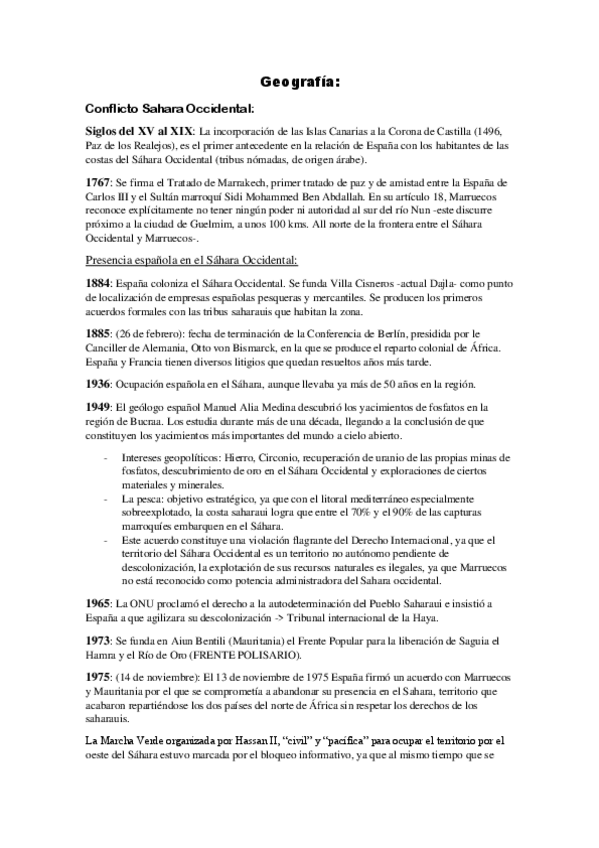 Geografía:

Conflicto Sahara Occidental:

Siglos del XV al XIX: La incorporación de las Islas Canarias a la Corona de Castilla (1496, Paz de los Realejos), es el primer antecedente en la relación de España con los habitantes de las costas del Sáhara Occidental (tribus nómadas, de origen árabe).

1767: Se firma el Tratado de Marrakech, primer tratado de paz y de amistad entre la España de Carlos III y el Sultán marroquí Sidi Mohammed Ben Abdallah. En su artículo 18, Marruecos reconoce explícitamente no tener ningún poder ni autoridad al sur del río Nun -este discurre próximo a la ciudad de Guelmim, a unos 100 kms. All norte de la frontera entre el Sáhara Occidental y Marruecos-.

Presencia española en el Sáhara Occidental:

1884: España coloniza el Sáhara Occidental. Se funda Villa Cisneros -actual Dajla- como punto de localización de empresas españolas pesqueras y mercantiles. Se producen los primeros acuerdos formales con las tribus saharauis que habitan la zona.

1885: (26 de febrero): fecha de terminación de la Conferencia de Berlín, presidida por le Canciller de Alemania, Otto von Bismarck, en la que se produce el reparto colonial de África. España y Francia tienen diversos litigios que quedan resueltos años más tarde.

1936: Ocupación española en el Sáhara, aunque llevaba ya más de 50 años en la región.

1949: El geólogo español Manuel Alia Medina descubrió los yacimientos de fosfatos en la región de Bucraa. Los estudia durante más de una década, llegando a la conclusión de que constituyen los yacimientos más importantes del mundo a cielo abierto.

- Intereses geopolíticos: Hierro, Circonio, recuperación de uranio de las propias minas de fosfatos, descubrimiento de oro en el Sáhara Occidental y exploraciones de ciertos materiales y minerales.
- La pesca: objetivo estratégico, ya que con el litoral mediterráneo especialmente sobreexplotado, la costa saharaui logra que entre el 70% y el 90% de las capturas marroquíes embarquen en el Sáhara.
- Este acuerdo constituye una violación flagrante del Derecho Internacional, ya que el territorio del Sáhara Occidental es un territorio no autónomo pendiente de descolonización, la explotación de sus recursos naturales es ilegales, ya que Marruecos no está reconocido como potencia administradora del Sahara occidental.

1965: La ONU proclamó el derecho a la autodeterminación del Pueblo Saharaui e insistió a España a que agilizara su descolonización -> Tribunal internacional de la Haya.

1973: Se funda en Aiun Bentili (Mauritania) el Frente Popular para la liberación de Saguia el Hamra y el Río de Oro (FRENTE POLISARIO).

1975: (14 de noviembre): El 13 de noviembre de 1975 España firmó un acuerdo con Marruecos y Mauritania por el que se comprometía a abandonar su presencia en el Sahara, territorio que acabaron repartiéndose los dos países del norte de África sin respetar los derechos de los saharauis.

La Marcha Verde organizada por Hassan II, "civil" y "pacífica" para ocupar el territorio por el oeste del Sáhara estuvo marcada por el bloqueo informativo, ya que al mismo tiempo que se